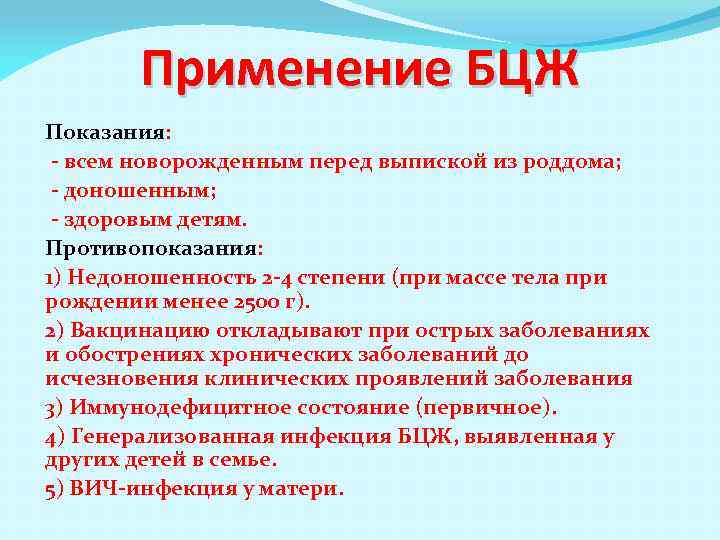 Применение БЦЖ

Показания:
- всем новорожденным перед выпиской из роддома;
- доношенным;
- здоровым детям.

Противопоказания:
1) Недоношенность 2-4 степени (при массе тела при рождении менее 2500 г).
2) Вакцинацию откладывают при острых заболеваниях и обострениях хронических заболеваний до исчезновения клинических проявлений заболевания
3) Иммунодефицитное состояние (первичное).
4) Генерализованная инфекция БЦЖ, выявленная у других детей в семье.
5) ВИЧ-инфекция у матери.